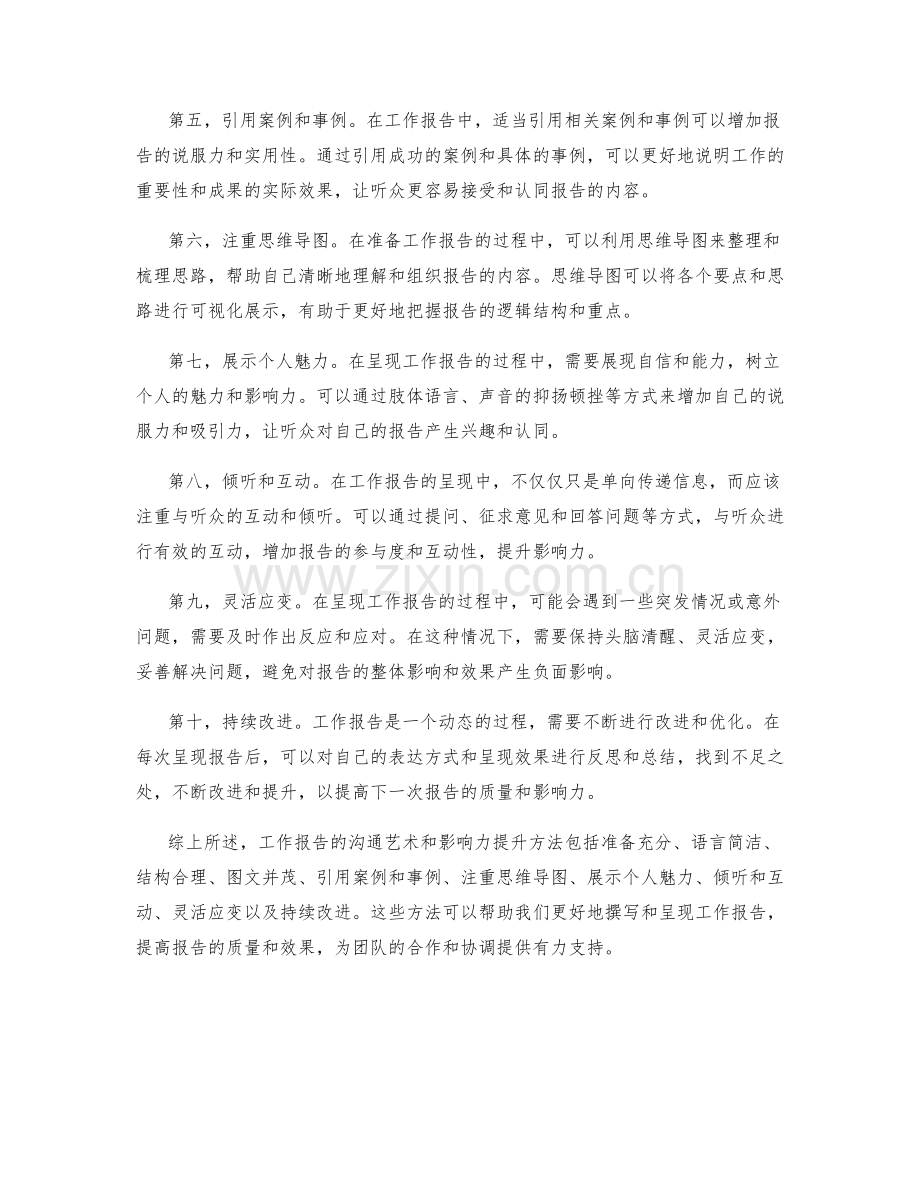 第五，引用案例和事例。在工作报告中，适当引用相关案例和事例可以增加报告的说服力和实用性。通过引用成功的案例和具体的事例，可以更好地说明工作的重要性和成果的实际效果，让听众更容易接受和认同报告的内容。

第六，注重思维导图。在准备工作报告的过程中，可以利用思维导图来整理和梳理思路，帮助自己清晰地理解和组织报告的内容。思维导图可以将各个要点和思路进行可视化展示，有助于更好地把握报告的逻辑结构和重点。

第七，展示个人魅力。在呈现工作报告的过程中，需要展现自信和能力，树立个人的魅力和影响力。可以通过肢体语言、声音的抑扬顿挫等方式来增加自己的说服力和吸引力，让听众对自己的报告产生兴趣和认同。

第八，倾听和互动。在工作报告的呈现中，不仅仅只是单向传递信息，而应该注重与听众的互动和倾听。可以通过提问、征求意见和回答问题等方式，与听众进行有效的互动，增加报告的参与度和互动性，提升影响力。

第九，灵活应变。在呈现工作报告的过程中，可能会遇到一些突发情况或意外问题，需要及时作出反应和应对。在这种情况下，需要保持头脑清醒、灵活应变，妥善解决问题，避免对报告的整体影响和效果产生负面影响。

第十，持续改进。工作报告是一个动态的过程，需要不断进行改进和优化。在每次呈现报告后，可以对自己的表达方式和呈现效果进行反思和总结，找到不足之处，不断改进和提升，以提高下一次报告的质量和影响力。

综上所述，工作报告的沟通艺术和影响力提升方法包括准备充分、语言简洁、结构合理、图文并茂、引用案例和事例、注重思维导图、展示个人魅力、倾听和互动、灵活应变以及持续改进。这些方法可以帮助我们更好地撰写和呈现工作报告，提高报告的质量和效果，为团队的合作和协调提供有力支持。

www.zixin.com.cn